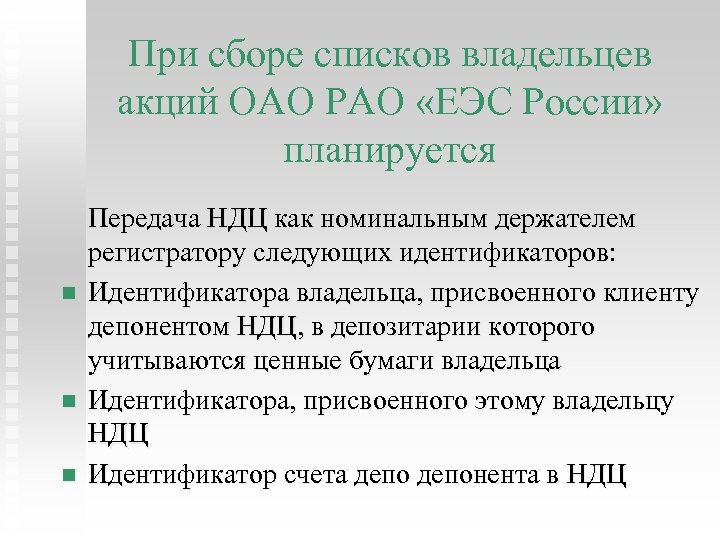 При сборе списков владельцев акций ОАО РАО «ЕЭС России» планируется

Передача НДЦ как номинальным держателем регистратору следующих идентификаторов:

- Идентификатора владельца, присвоенного клиенту депонентом НДЦ, в депозитарии которого учитываются ценные бумаги владельца
- Идентификатора, присвоенного этому владельцу НДЦ
- Идентификатор счета депо депонента в НДЦ